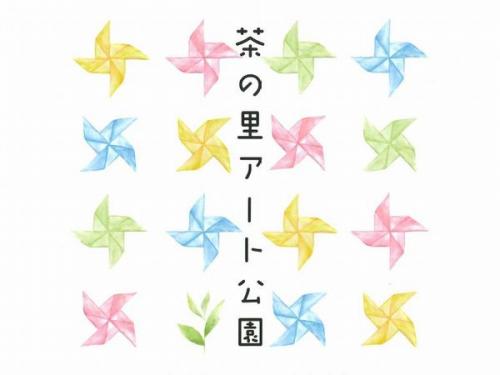 茶の里アート公園